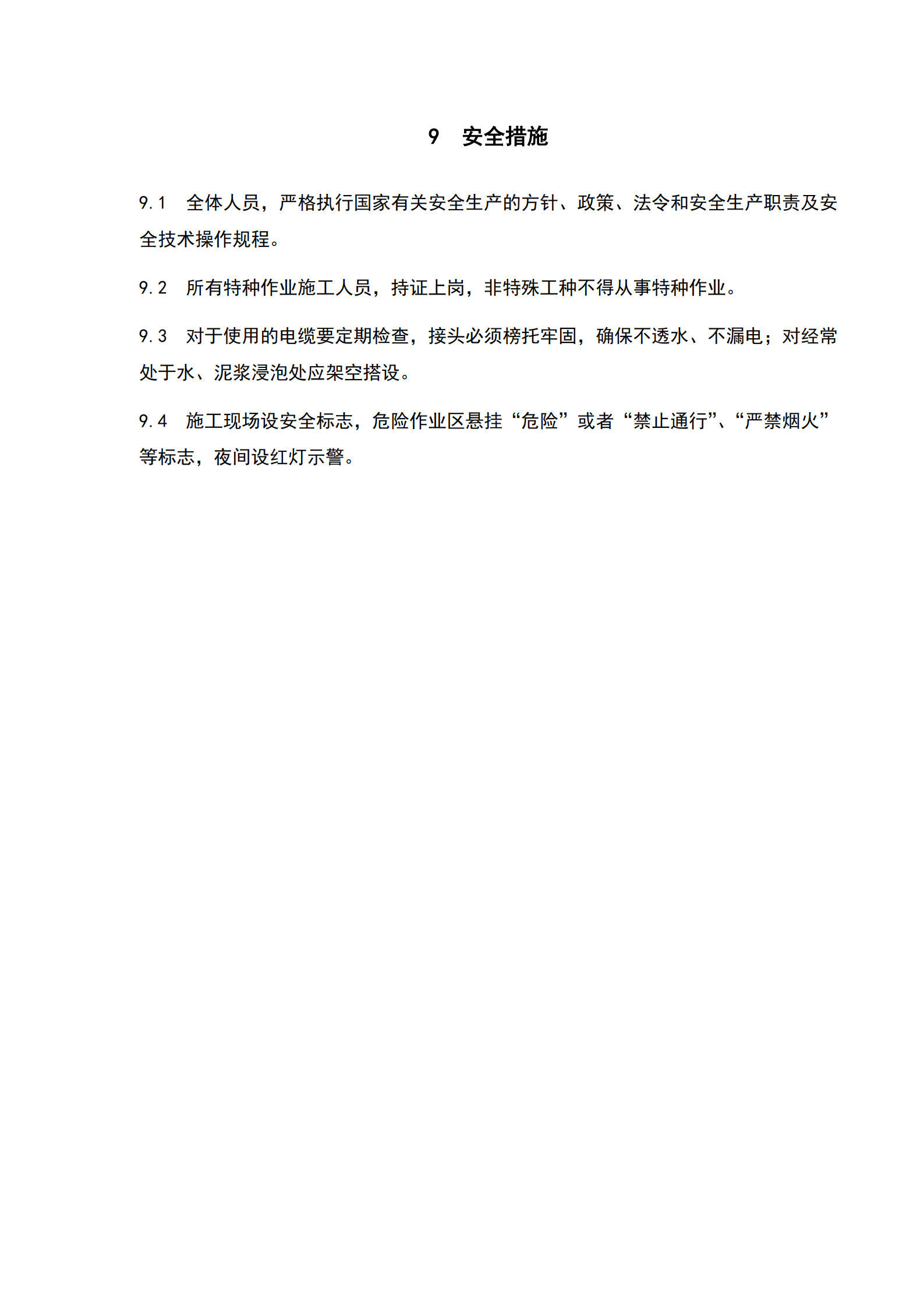 9　安全措施

9.1　全体人员，严格执行国家有关安全生产的方针、政策、法令和安全生产职责及安全技术操作规程。

9.2　所有特种作业施工人员，持证上岗，非特殊工种不得从事特种作业。

9.3　对于使用的电缆要定期检查，接头必须榜托牢固，确保不透水、不漏电；对经常处于水、泥浆浸泡处应架空搭设。

9.4　施工现场设安全标志，危险作业区悬挂“危险”或者“禁止通行”、“严禁烟火”等标志，夜间设红灯示警。